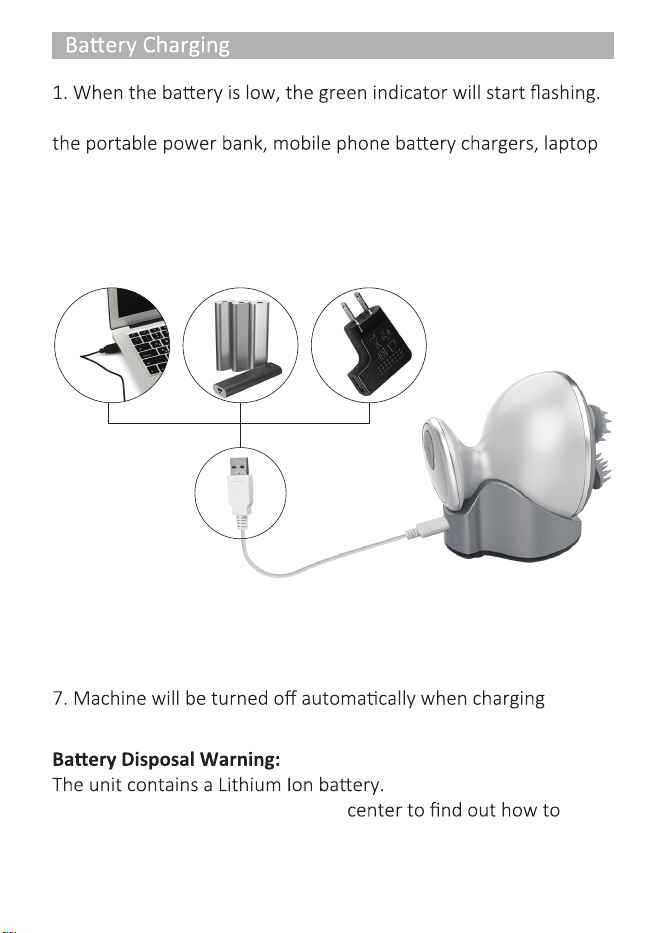 Battery Charging

1. When the battery is low, the green indicator will start flashing.

the portable power bank, mobile phone battery chargers, laptop

7. Machine will be turned off automatically when charging

**Battery Disposal Warning:**
The unit contains a Lithium Ion battery.
center to find out how to